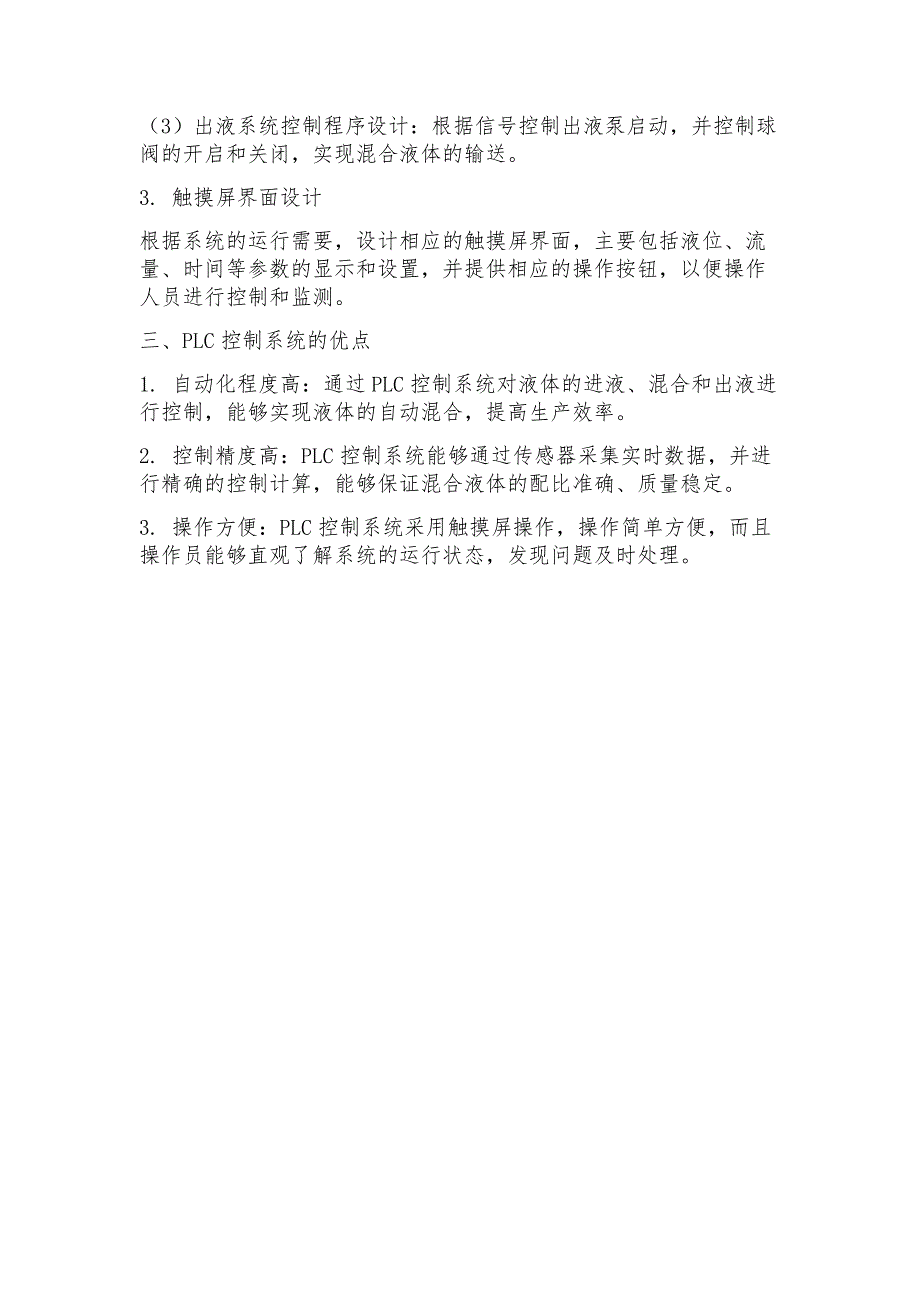 （3）出液系统控制程序设计：根据信号控制出液泵启动，并控制球阀的开启和关闭，实现混合液体的输送。

3. 触摸屏界面设计

根据系统的运行需要，设计相应的触摸屏界面，主要包括液位、流量、时间等参数的显示和设置，并提供相应的操作按钮，以便操作人员进行控制和监测。

三、PLC 控制系统的优点

1. 自动化程度高：通过 PLC 控制系统对液体的进液、混合和出液进行控制，能够实现液体的自动混合，提高生产效率。

2. 控制精度高：PLC 控制系统能够通过传感器采集实时数据，并进行精确的控制计算，能够保证混合液体的配比准确、质量稳定。

3. 操作方便：PLC 控制系统采用触摸屏操作，操作简单方便，而且操作员能够直观了解系统的运行状态，发现问题及时处理。